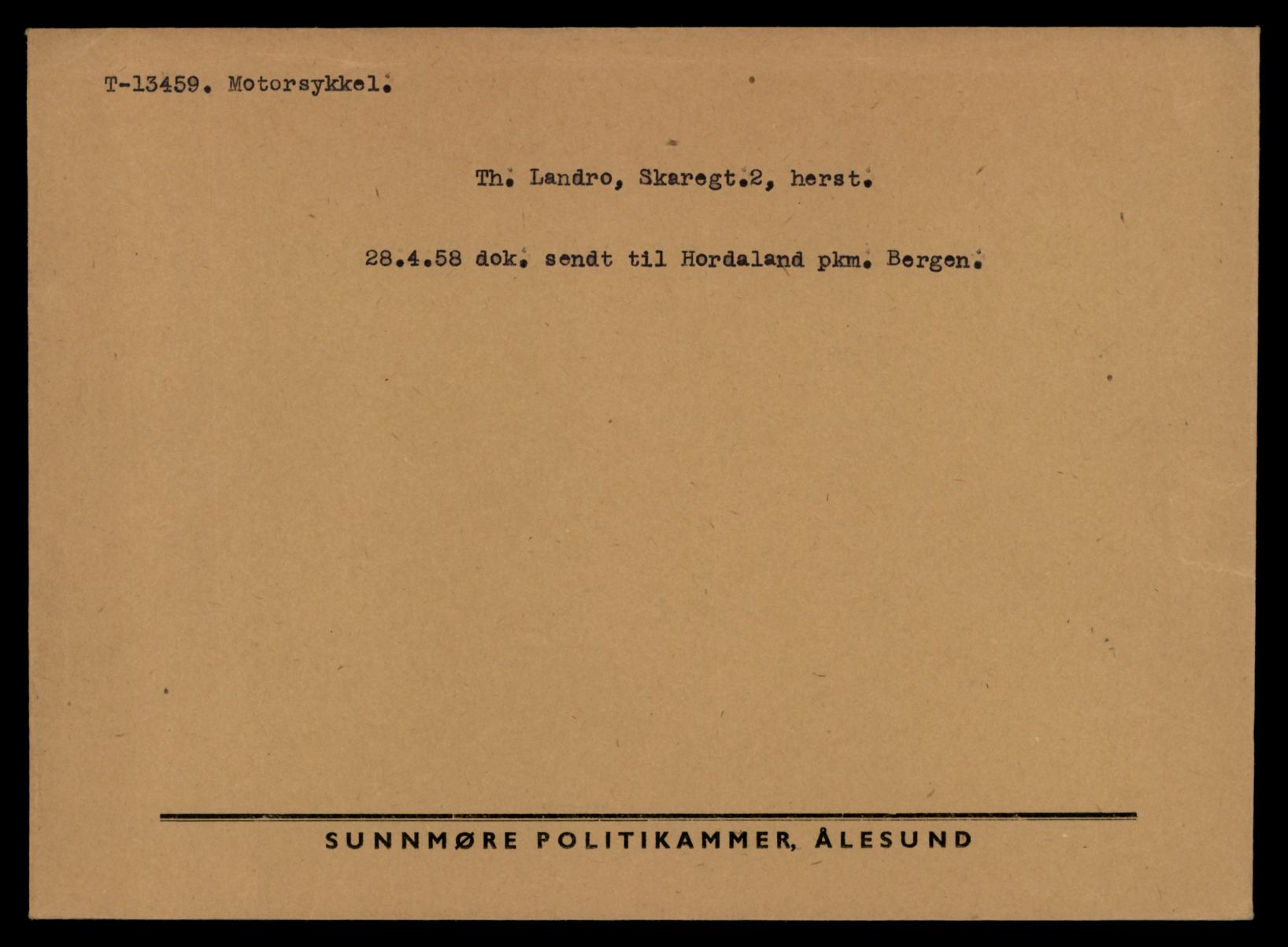 T-13459. Motorsykkel.

Th. Landro, Skaregt.2, herst.

28.4.58 dok. sendt til Hordaland pkm. Bergen.

SUNNMØRE POLITIKAMMER, ÅLESUND